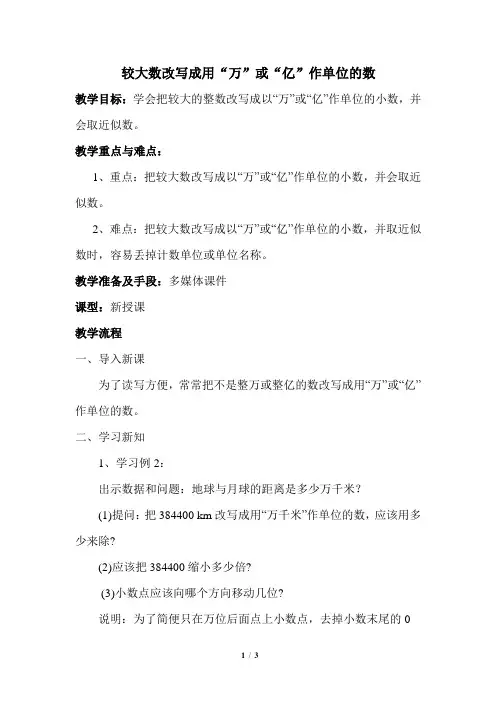 较大数改写成用“万”或“亿”作单位的数

教学目标：学会把较大的整数改写成以“万”或“亿”作单位的小数，并会取近似数。

教学重点与难点：

1、重点：把较大数改写成以“万”或“亿”作单位的小数，并会取近似数。

2、难点：把较大数改写成以“万”或“亿”作单位的小数，并取近似数时，容易丢掉计数单位或单位名称。

教学准备及手段：多媒体课件

课型：新授课

教学流程

一、导入新课

为了读写方便，常常把不是整万或整亿的数改写成用“万”或“亿”作单位的数。

二、学习新知

1、学习例 2：

出示数据和问题：地球与月球的距离是多少万千米？

(1)提问：把 384400 km 改写成用“万千米”作单位的数，应该用多少来除？

(2)应该把 384400 缩小多少倍？

(3)小数点应该向哪个方向移动几位？

说明：为了简便只在万位后面点上小数点，去掉小数末尾的 0

1 / 3